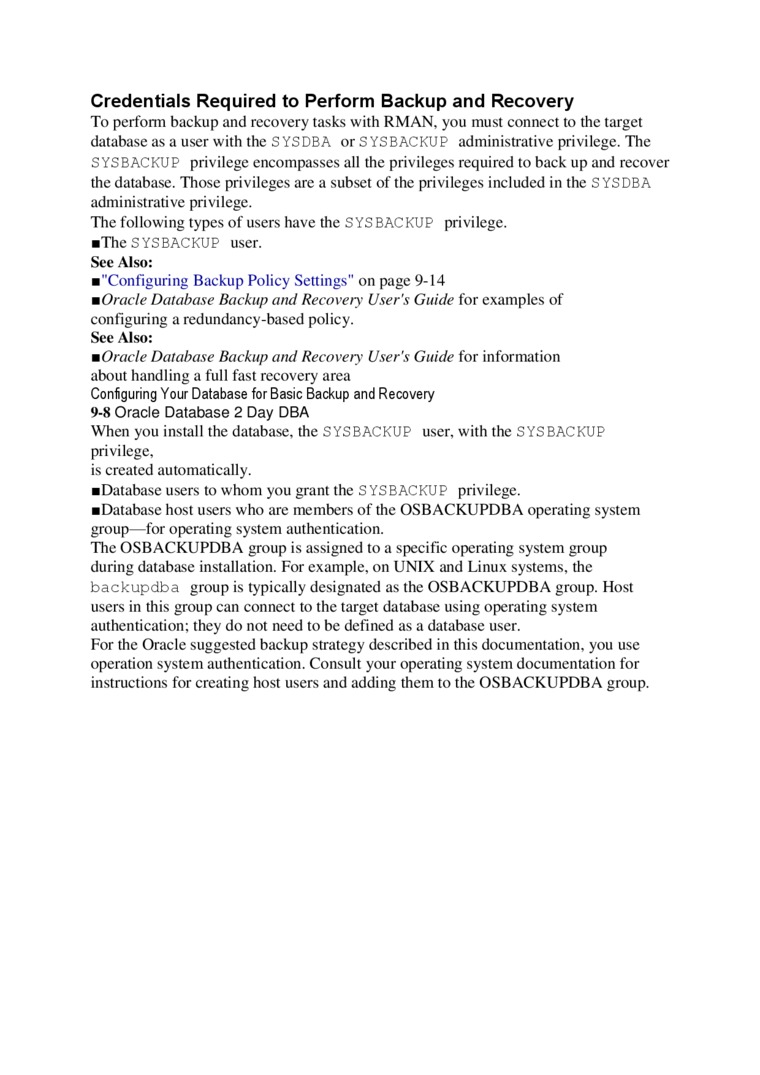 Credentials Required to Perform Backup and Recovery
To perform backup and recovery tasks with RMAN, you must connect to the target database as a user with the SYSDBA or SYSBACKUP administrative privilege. The SYSBACKUP privilege encompasses all the privileges required to back up and recover the database. Those privileges are a subset of the privileges included in the SYSDBA administrative privilege.
The following types of users have the SYSBACKUP privilege.
■The SYSBACKUP user.
See Also:
■"Configuring Backup Policy Settings" on page 9-14
■Oracle Database Backup and Recovery User's Guide for examples of configuring a redundancy-based policy.
See Also:
■Oracle Database Backup and Recovery User's Guide for information about handling a full fast recovery area
Configuring Your Database for Basic Backup and Recovery
9-8 Oracle Database 2 Day DBA
When you install the database, the SYSBACKUP user, with the SYSBACKUP privilege,
is created automatically.
■Database users to whom you grant the SYSBACKUP privilege.
■Database host users who are members of the OSBACKUPDBA operating system group—for operating system authentication.
The OSBACKUPDBA group is assigned to a specific operating system group during database installation. For example, on UNIX and Linux systems, the backupdba group is typically designated as the OSBACKUPDBA group. Host users in this group can connect to the target database using operating system authentication; they do not need to be defined as a database user.
For the Oracle suggested backup strategy described in this documentation, you use operation system authentication. Consult your operating system documentation for instructions for creating host users and adding them to the OSBACKUPDBA group.